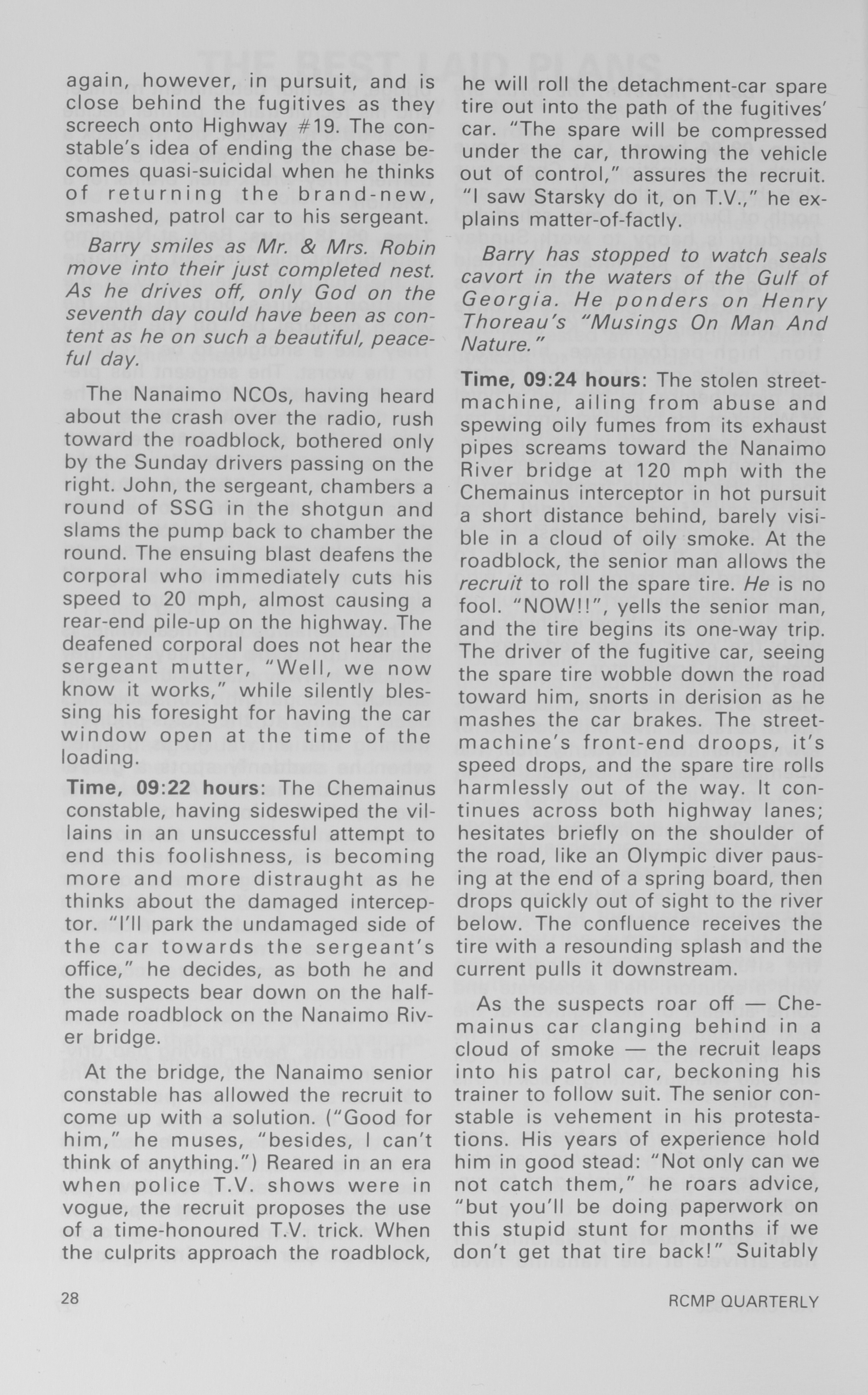 again, however, in pursuit, and is close behind the fugitives as they screech onto Highway #19. The constable's idea of ending the chase becomes quasi-suicidal when he thinks of returning the brand-new, smashed, patrol car to his sergeant.

Barry smiles as Mr. & Mrs. Robin move into their just completed nest. As he drives off, only God on the seventh day could have been as content as he on such a beautiful, peaceful day.

The Nanaimo NCOs, having heard about the crash over the radio, rush toward the roadblock, bothered only by the Sunday drivers passing on the right. John, the sergeant, chambers a round of SSG in the shotgun and slams the pump back to chamber the round. The ensuing blast deafens the corporal who immediately cuts his speed to 20 mph, almost causing a rear-end pile-up on the highway. The deafened corporal does not hear the sergeant mutter, "Well, we now know it works," while silently blessing his foresight for having the car window open at the time of the loading.

Time, 09:22 hours: The Chemainus constable, having sideswiped the villains in an unsuccessful attempt to end this foolishness, is becoming more and more distraught as he thinks about the damaged interceptor. "I'll park the undamaged side of the car towards the sergeant's office," he decides, as both he and the suspects bear down on the half-made roadblock on the Nanaimo River bridge.

At the bridge, the Nanaimo senior constable has allowed the recruit to come up with a solution. ("Good for him," he muses, "besides, I can't think of anything.") Reared in an era when police T.V. shows were in vogue, the recruit proposes the use of a time-honoured T.V. trick. When the culprits approach the roadblock, he will roll the detachment-car spare tire out into the path of the fugitives' car. "The spare will be compressed under the car, throwing the vehicle out of control," assures the recruit. "I saw Starsky do it, on T.V.," he explains matter-of-factly.

Barry has stopped to watch seals cavort in the waters of the Gulf of Georgia. He ponders on Henry Thoreau's "Musings On Man And Nature."

Time, 09:24 hours: The stolen street-machine, ailing from abuse and spewing oily fumes from its exhaust pipes screams toward the Nanaimo River bridge at 120 mph with the Chemainus interceptor in hot pursuit a short distance behind, barely visible in a cloud of oily smoke. At the roadblock, the senior man allows the recruit to roll the spare tire. He is no fool. "NOW!!", yells the senior man, and the tire begins its one-way trip. The driver of the fugitive car, seeing the spare tire wobble down the road toward him, snorts in derision as he mashes the car brakes. The street-machine's front-end droops, it's speed drops, and the spare tire rolls harmlessly out of the way. It continues across both highway lanes; hesitates briefly on the shoulder of the road, like an Olympic diver pausing at the end of a spring board, then drops quickly out of sight to the river below. The confluence receives the tire with a resounding splash and the current pulls it downstream.

As the suspects roar off — Chemainus car clanging behind in a cloud of smoke — the recruit leaps into his patrol car, beckoning his trainer to follow suit. The senior constable is vehement in his protestations. His years of experience hold him in good stead: "Not only can we not catch them," he roars advice, "but you'll be doing paperwork on this stupid stunt for months if we don't get that tire back!" Suitably

28

RCMP QUARTERLY